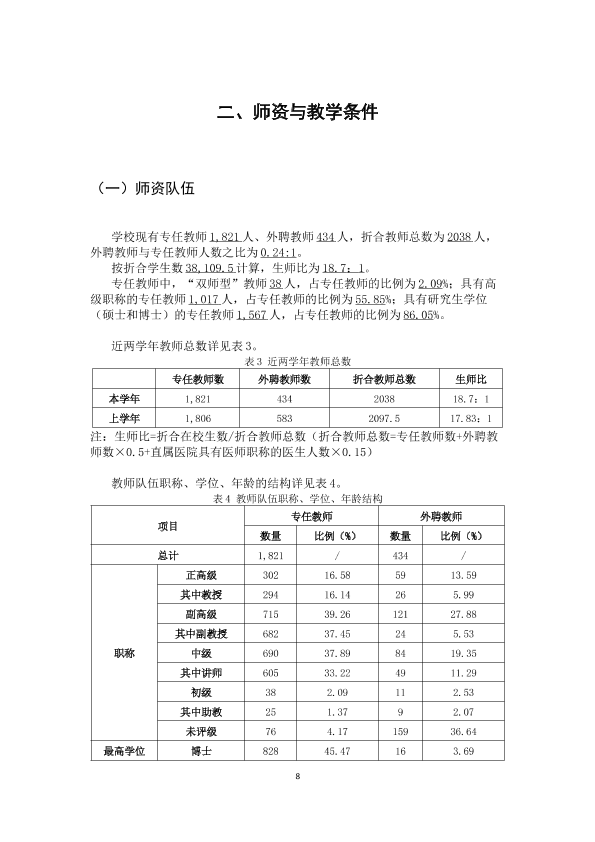 二、师资与教学条件

（一）师资队伍

学校现有专任教师1,821人、外聘教师434人，折合教师总数为2038人，外聘教师与专任教师人数之比为0.24:1。

按折合学生数38,109.5计算，生师比为18.7：1。

专任教师中，“双师型”教师38人，占专任教师的比例为2.09%；具有高级职称的专任教师1,017人，占专任教师的比例为55.85%；具有研究生学位（硕士和博士）的专任教师1,567人，占专任教师的比例为86.05%。

近两学年教师总数详见表3。

表3 近两学年教师总数

|  | 专任教师数 | 外聘教师数 | 折合教师总数 | 生师比 |
|---|---|---|---|---|
| 本学年 | 1,821 | 434 | 2038 | 18.7：1 |
| 上学年 | 1,806 | 583 | 2097.5 | 17.83：1 |

注：生师比=折合在校生数/折合教师总数（折合教师总数=专任教师数+外聘教师数×0.5+直属医院具有医师职称的医生人数×0.15）

教师队伍职称、学位、年龄的结构详见表4。

表4 教师队伍职称、学位、年龄结构

| 项目 |  | 专任教师 |  | 外聘教师 |  |
|---|---|---|---|---|---|
|  |  | 数量 | 比例（%） | 数量 | 比例（%） |
| 总计 |  | 1,821 | / | 434 | / |
| 职称 | 正高级 | 302 | 16.58 | 59 | 13.59 |
|  | 其中教授 | 294 | 16.14 | 26 | 5.99 |
|  | 副高级 | 715 | 39.26 | 121 | 27.88 |
|  | 其中副教授 | 682 | 37.45 | 24 | 5.53 |
|  | 中级 | 690 | 37.89 | 84 | 19.35 |
|  | 其中讲师 | 605 | 33.22 | 49 | 11.29 |
|  | 初级 | 38 | 2.09 | 11 | 2.53 |
|  | 其中助教 | 25 | 1.37 | 9 | 2.07 |
|  | 未评级 | 76 | 4.17 | 159 | 36.64 |
| 最高学位 | 博士 | 828 | 45.47 | 16 | 3.69 |

8